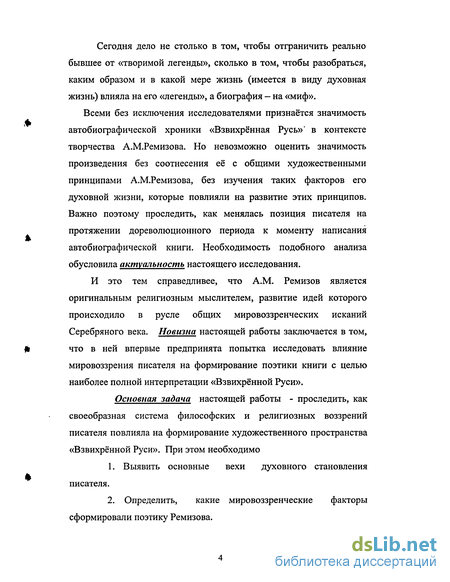 Сегодня дело не столько в том, чтобы отграничить реально бывшее от «творимой легенды», сколько в том, чтобы разобраться, каким образом и в какой мере жизнь (имеется в виду духовная жизнь) влияла на его «легенды», а биография – на «миф».

Всеми без исключения исследователями признаётся значимость автобиографической хроники «Взвихрённая Русь» в контексте творчества А.М.Ремизова. Но невозможно оценить значимость произведения без соотнесения её с общими художественными принципами А.М.Ремизова, без изучения таких факторов его духовной жизни, которые повлияли на развитие этих принципов. Важно поэтому проследить, как менялась позиция писателя на протяжении дореволюционного периода к моменту написания автобиографической книги. Необходимость подобного анализа обусловила актуальность настоящего исследования.

И это тем справедливее, что А.М. Ремизов является оригинальным религиозным мыслителем, развитие идей которого происходило в русле общих мировоззренческих исканий Серебряного века. Новизна настоящей работы заключается в том, что в ней впервые предпринята попытка исследовать влияние мировоззрения писателя на формирование поэтики книги с целью наиболее полной интерпретации «Взвихрённой Руси».

Основная задача настоящей работы - проследить, как своеобразная система философских и религиозных воззрений писателя повлияла на формирование художественного пространства «Взвихрённой Руси». При этом необходимо

1. Выявить основные вехи духовного становления писателя.

2. Определить, какие мировоззренческие факторы сформировали поэтику Ремизова.

4

dsLib.net
библиотека диссертаций